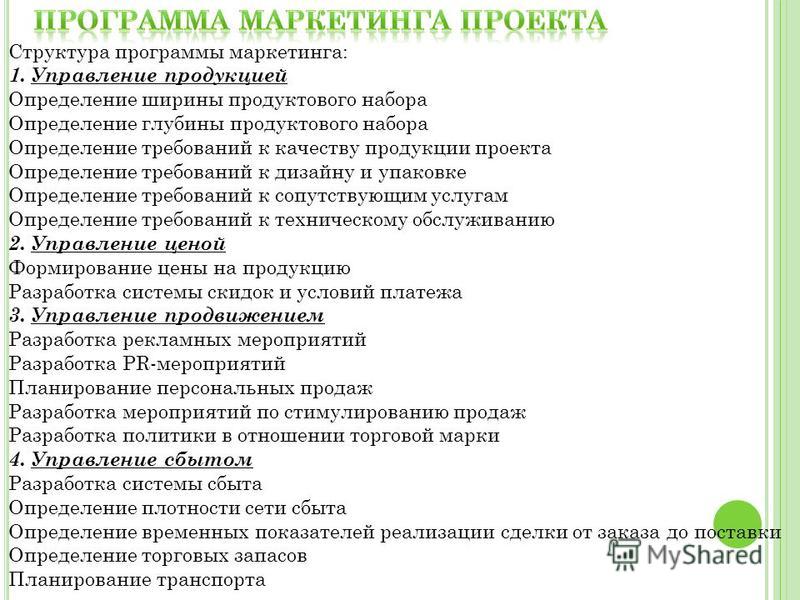 ПРОГРАММА МАРКЕТИНГА ПРОЕКТА

Структура программы маркетинга:
1. Управление продукцией
Определение ширины продуктового набора
Определение глубины продуктового набора
Определение требований к качеству продукции проекта
Определение требований к дизайну и упаковке
Определение требований к сопутствующим услугам
Определение требований к техническому обслуживанию
2. Управление ценой
Формирование цены на продукцию
Разработка системы скидок и условий платежа
3. Управление продвижением
Разработка рекламных мероприятий
Разработка PR-мероприятий
Планирование персональных продаж
Разработка мероприятий по стимулированию продаж
Разработка политики в отношении торговой марки
4. Управление сбытом
Разработка системы сбыта
Определение плотности сети сбыта
Определение временных показателей реализации сделки от заказа до поставки
Определение торговых запасов
Планирование транспорта

MyShared